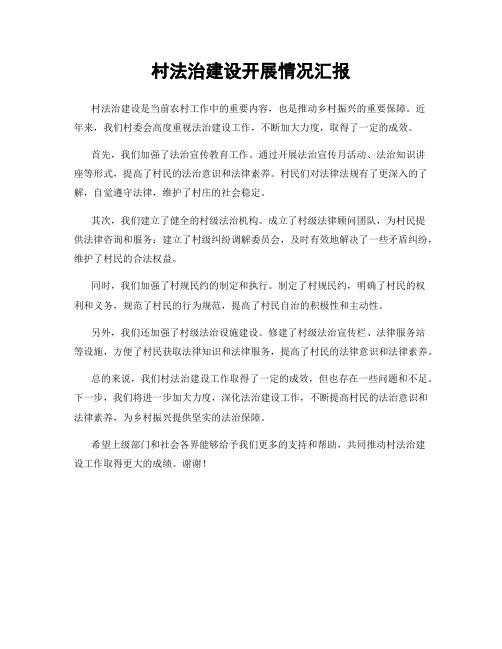 村法治建设开展情况汇报

村法治建设是当前农村工作中的重要内容，也是推动乡村振兴的重要保障。近年来，我们村委会高度重视法治建设工作，不断加大力度，取得了一定的成效。

首先，我们加强了法治宣传教育工作。通过开展法治宣传月活动、法治知识讲座等形式，提高了村民的法治意识和法律素养。村民们对法律法规有了更深入的了解，自觉遵守法律，维护了村庄的社会稳定。

其次，我们建立了健全的村级法治机构。成立了村级法律顾问团队，为村民提供法律咨询和服务；建立了村级纠纷调解委员会，及时有效地解决了一些矛盾纠纷，维护了村民的合法权益。

同时，我们加强了村规民约的制定和执行。制定了村规民约，明确了村民的权利和义务，规范了村民的行为规范，提高了村民自治的积极性和主动性。

另外，我们还加强了村级法治设施建设。修建了村级法治宣传栏、法律服务站等设施，方便了村民获取法律知识和法律服务，提高了村民的法律意识和法律素养。

总的来说，我们村法治建设工作取得了一定的成效，但也存在一些问题和不足。下一步，我们将进一步加大力度，深化法治建设工作，不断提高村民的法治意识和法律素养，为乡村振兴提供坚实的法治保障。

希望上级部门和社会各界能够给予我们更多的支持和帮助，共同推动村法治建设工作取得更大的成绩。谢谢！